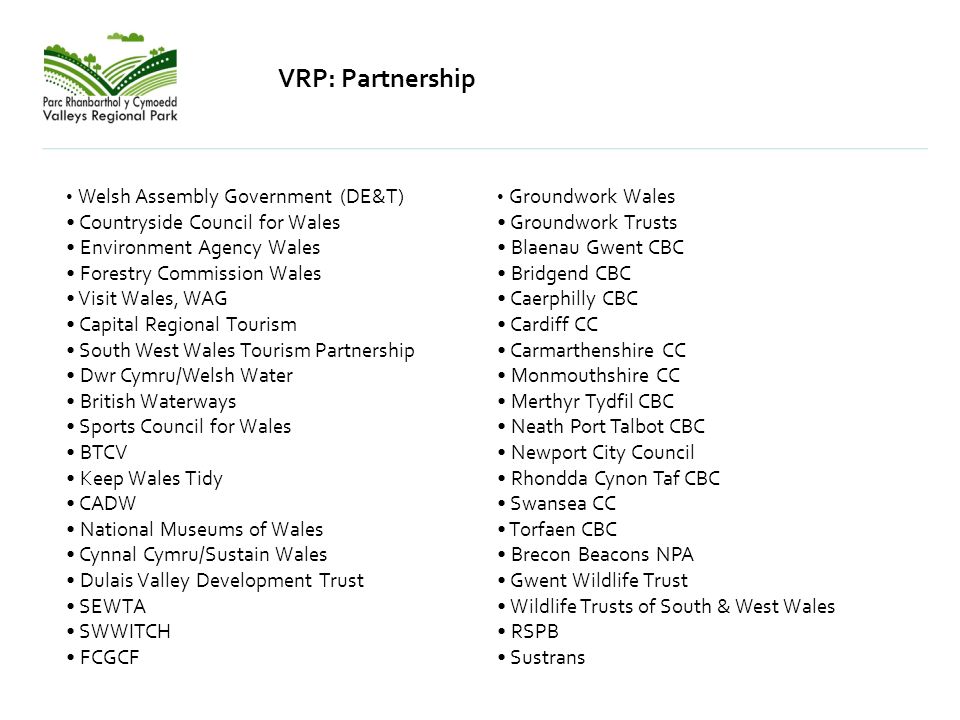 Parc Rhanbarthol y Cymoedd
Valleys Regional Park

VRP: Partnership

• Welsh Assembly Government (DE&T)
• Countryside Council for Wales
• Environment Agency Wales
• Forestry Commission Wales
• Visit Wales, WAG
• Capital Regional Tourism
• South West Wales Tourism Partnership
• Dwr Cymru/Welsh Water
• British Waterways
• Sports Council for Wales
• BTCV
• Keep Wales Tidy
• CADW
• National Museums of Wales
• Cynnal Cymru/Sustain Wales
• Dulais Valley Development Trust
• SEWTA
• SWWITCH
• FCGCF

• Groundwork Wales
• Groundwork Trusts
• Blaenau Gwent CBC
• Bridgend CBC
• Caerphilly CBC
• Cardiff CC
• Carmarthenshire CC
• Monmouthshire CC
• Merthyr Tydfil CBC
• Neath Port Talbot CBC
• Newport City Council
• Rhondda Cynon Taf CBC
• Swansea CC
• Torfaen CBC
• Brecon Beacons NPA
• Gwent Wildlife Trust
• Wildlife Trusts of South & West Wales
• RSPB
• Sustrans